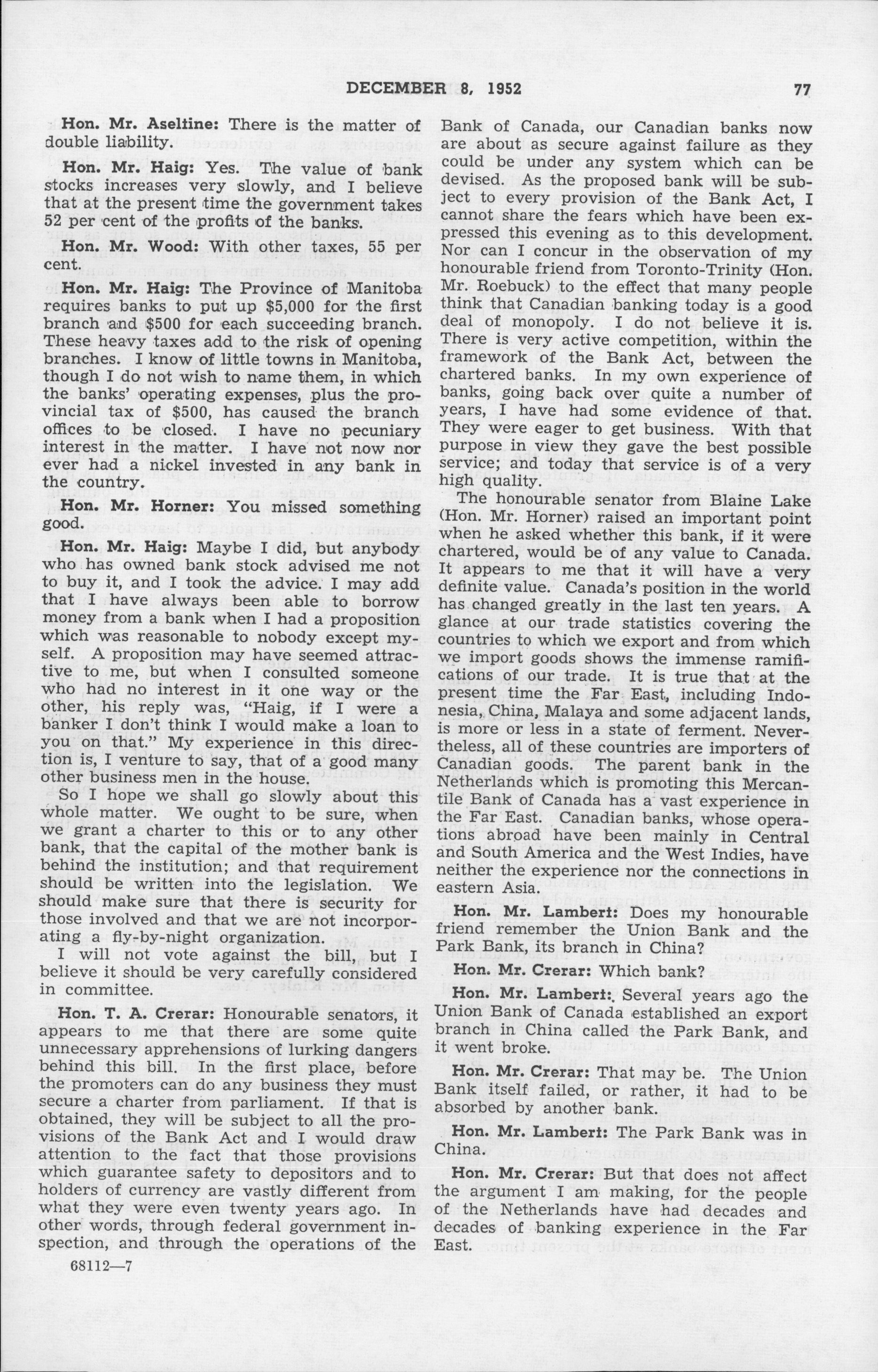 DECEMBER 8, 1952 77

Hon. Mr. Aseltine: There is the matter of double liability.

Hon. Mr. Haig: Yes. The value of bank stocks increases very slowly, and I believe that at the present time the government takes 52 per cent of the profits of the banks.

Hon. Mr. Wood: With other taxes, 55 per cent.

Hon. Mr. Haig: The Province of Manitoba requires banks to put up $5,000 for the first branch and $500 for each succeeding branch. These heavy taxes add to the risk of opening branches. I know of little towns in Manitoba, though I do not wish to name them, in which the banks' operating expenses, plus the provincial tax of $500, has caused the branch offices to be closed. I have no pecuniary interest in the matter. I have not now nor ever had a nickel invested in any bank in the country.

Hon. Mr. Horner: You missed something good.

Hon. Mr. Haig: Maybe I did, but anybody who has owned bank stock advised me not to buy it, and I took the advice. I may add that I have always been able to borrow money from a bank when I had a proposition which was reasonable to nobody except myself. A proposition may have seemed attractive to me, but when I consulted someone who had no interest in it one way or the other, his reply was, "Haig, if I were a banker I don't think I would make a loan to you on that." My experience in this direction is, I venture to say, that of a good many other business men in the house.

So I hope we shall go slowly about this whole matter. We ought to be sure, when we grant a charter to this or to any other bank, that the capital of the mother bank is behind the institution; and that requirement should be written into the legislation. We should make sure that there is security for those involved and that we are not incorporating a fly-by-night organization.

I will not vote against the bill, but I believe it should be very carefully considered in committee.

Hon. T. A. Crerar: Honourable senators, it appears to me that there are some quite unnecessary apprehensions of lurking dangers behind this bill. In the first place, before the promoters can do any business they must secure a charter from parliament. If that is obtained, they will be subject to all the provisions of the Bank Act and I would draw attention to the fact that those provisions which guarantee safety to depositors and to holders of currency are vastly different from what they were even twenty years ago. In other words, through federal government inspection, and through the operations of the Bank of Canada, our Canadian banks now are about as secure against failure as they could be under any system which can be devised. As the proposed bank will be subject to every provision of the Bank Act, I cannot share the fears which have been expressed this evening as to this development. Nor can I concur in the observation of my honourable friend from Toronto-Trinity (Hon. Mr. Roebuck) to the effect that many people think that Canadian banking today is a good deal of monopoly. I do not believe it is. There is very active competition, within the framework of the Bank Act, between the chartered banks. In my own experience of banks, going back over quite a number of years, I have had some evidence of that. They were eager to get business. With that purpose in view they gave the best possible service; and today that service is of a very high quality.

The honourable senator from Blaine Lake (Hon. Mr. Horner) raised an important point when he asked whether this bank, if it were chartered, would be of any value to Canada. It appears to me that it will have a very definite value. Canada's position in the world has changed greatly in the last ten years. A glance at our trade statistics covering the countries to which we export and from which we import goods shows the immense ramifications of our trade. It is true that at the present time the Far East, including Indonesia, China, Malaya and some adjacent lands, is more or less in a state of ferment. Nevertheless, all of these countries are importers of Canadian goods. The parent bank in the Netherlands which is promoting this Mercantile Bank of Canada has a vast experience in the Far East. Canadian banks, whose operations abroad have been mainly in Central and South America and the West Indies, have neither the experience nor the connections in eastern Asia.

Hon. Mr. Lambert: Does my honourable friend remember the Union Bank and the Park Bank, its branch in China?

Hon. Mr. Crerar: Which bank?

Hon. Mr. Lambert: Several years ago the Union Bank of Canada established an export branch in China called the Park Bank, and it went broke.

Hon. Mr. Crerar: That may be. The Union Bank itself failed, or rather, it had to be absorbed by another bank.

Hon. Mr. Lambert: The Park Bank was in China.

Hon. Mr. Crerar: But that does not affect the argument I am making, for the people of the Netherlands have had decades and decades of banking experience in the Far East.

68112—7